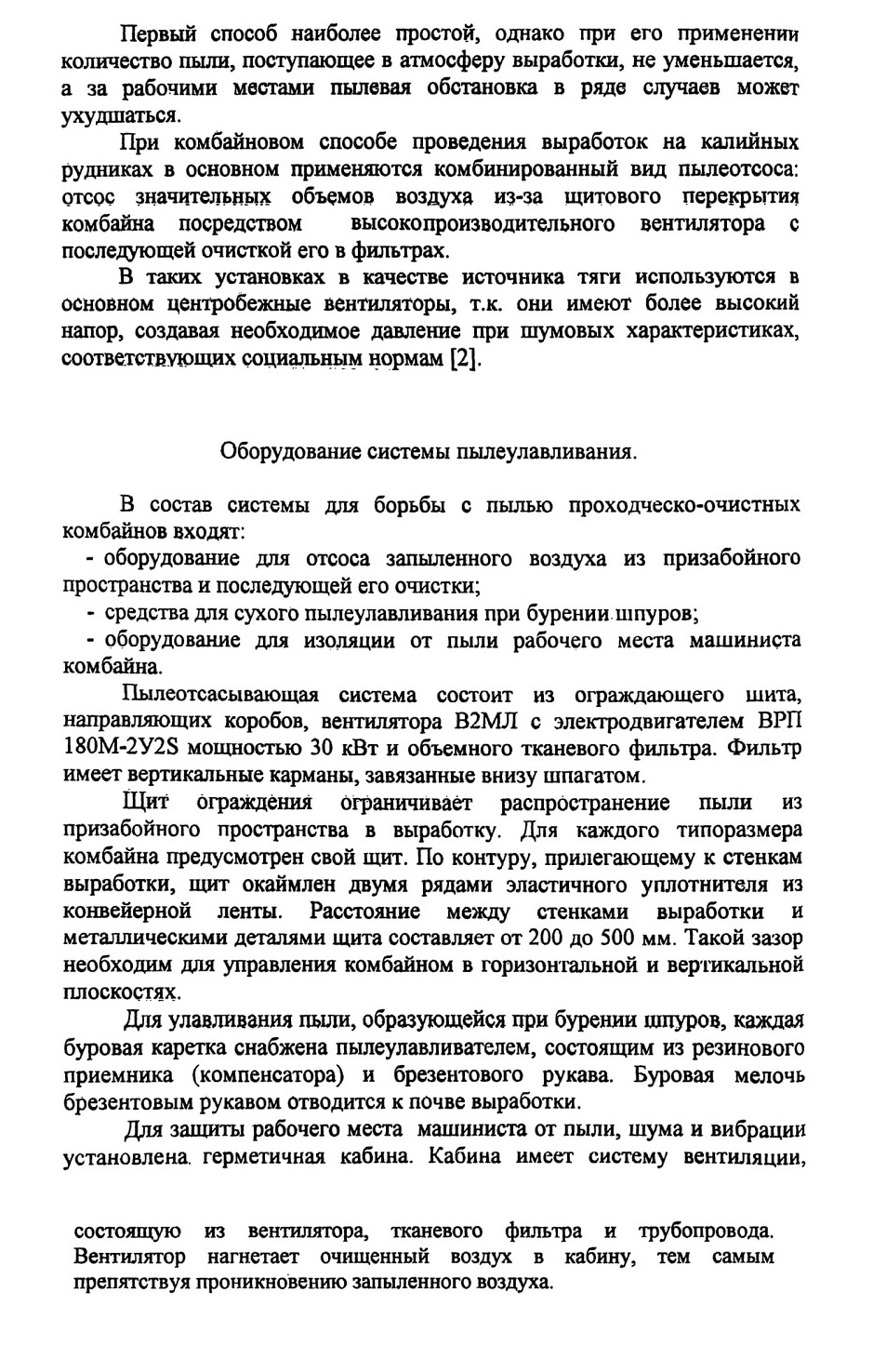 Первый способ наиболее простой, однако при его применении количество пыли, поступающее в атмосферу выработки, не уменьшается, а за рабочими местами пылевая обстановка в ряде случаев может ухудшаться.

При комбайновом способе проведения выработок на калийных рудниках в основном применяются комбинированный вид пылеотсоса: отсос значительных объемов воздуха из-за щитового перекрытия комбайна посредством высокопроизводительного вентилятора с последующей очисткой его в фильтрах.

В таких установках в качестве источника тяги используются в основном центробежные вентиляторы, т.к. они имеют более высокий напор, создавая необходимое давление при шумовых характеристиках, соответствующих социальным нормам [2].

Оборудование системы пылеулавливания.

В состав системы для борьбы с пылью проходческо-очистных комбайнов входят:
- оборудование для отсоса запыленного воздуха из призабойного пространства и последующей его очистки;
- средства для сухого пылеулавливания при бурении шпуров;
- оборудование для изоляции от пыли рабочего места машиниста комбайна.

Пылеотсасывающая система состоит из ограждающего шита, направляющих коробов, вентилятора В2МЛ с электродвигателем ВРП 180М-2У2S мощностью 30 кВт и объемного тканевого фильтра. Фильтр имеет вертикальные карманы, завязанные внизу шпагатом.

Щит ограждения ограничивает распространение пыли из призабойного пространства в выработку. Для каждого типоразмера комбайна предусмотрен свой щит. По контуру, прилегающему к стенкам выработки, щит окаймлен двумя рядами эластичного уплотнителя из конвейерной ленты. Расстояние между стенками выработки и металлическими деталями щита составляет от 200 до 500 мм. Такой зазор необходим для управления комбайном в горизонтальной и вертикальной плоскостях.

Для улавливания пыли, образующейся при бурении шпуров, каждая буровая каретка снабжена пылеулавливателем, состоящим из резинового приемника (компенсатора) и брезентового рукава. Буровая мелочь брезентовым рукавом отводится к почве выработки.

Для защиты рабочего места машиниста от пыли, шума и вибрации установлена герметичная кабина. Кабина имеет систему вентиляции, состоящую из вентилятора, тканевого фильтра и трубопровода. Вентилятор нагнетает очищенный воздух в кабину, тем самым препятствуя проникновению запыленного воздуха.